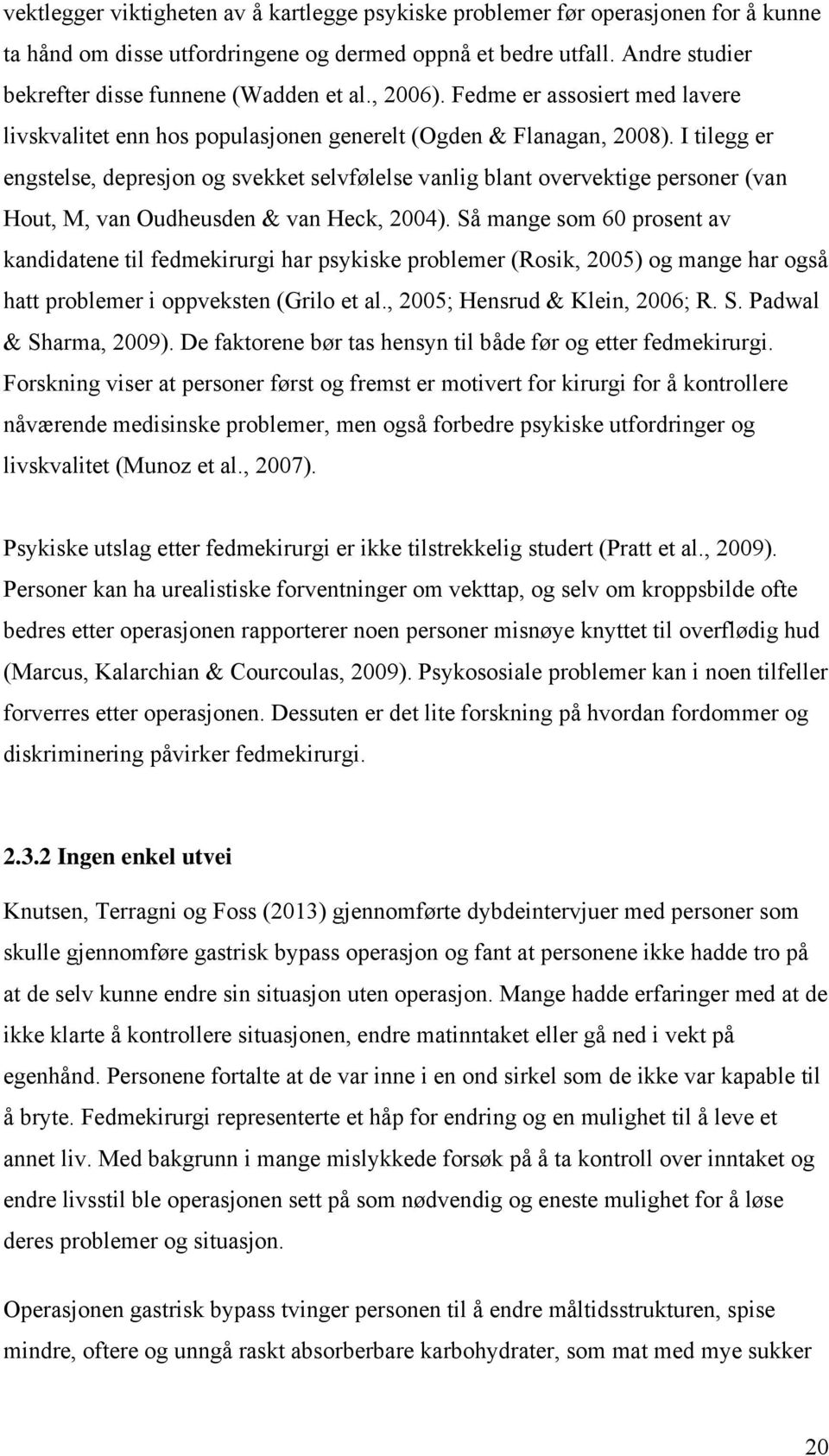 vektlegger viktigheten av å kartlegge psykiske problemer før operasjonen for å kunne ta hånd om disse utfordringene og dermed oppnå et bedre utfall. Andre studier bekrefter disse funnene (Wadden et al., 2006). Fedme er assosiert med lavere livskvalitet enn hos populasjonen generelt (Ogden & Flanagan, 2008). I tilegg er engstelse, depresjon og svekket selvfølelse vanlig blant overvektige personer (van Hout, M, van Oudheusden & van Heck, 2004). Så mange som 60 prosent av kandidatene til fedmekirurgi har psykiske problemer (Rosik, 2005) og mange har også hatt problemer i oppveksten (Grilo et al., 2005; Hensrud & Klein, 2006; R. S. Padwal & Sharma, 2009). De faktorene bør tas hensyn til både før og etter fedmekirurgi. Forskning viser at personer først og fremst er motivert for kirurgi for å kontrollere nåværende medisinske problemer, men også forbedre psykiske utfordringer og livskvalitet (Munoz et al., 2007).

Psykiske utslag etter fedmekirurgi er ikke tilstrekkelig studert (Pratt et al., 2009). Personer kan ha urealistiske forventninger om vekttap, og selv om kroppsbilde ofte bedres etter operasjonen rapporterer noen personer misnøye knyttet til overflødig hud (Marcus, Kalarchian & Courcoulas, 2009). Psykososiale problemer kan i noen tilfeller forverres etter operasjonen. Dessuten er det lite forskning på hvordan fordommer og diskriminering påvirker fedmekirurgi.

2.3.2 Ingen enkel utvei

Knutsen, Terragni og Foss (2013) gjennomførte dybdeintervjuer med personer som skulle gjennomføre gastrisk bypass operasjon og fant at personene ikke hadde tro på at de selv kunne endre sin situasjon uten operasjon. Mange hadde erfaringer med at de ikke klarte å kontrollere situasjonen, endre matinntaket eller gå ned i vekt på egenhånd. Personene fortalte at de var inne i en ond sirkel som de ikke var kapable til å bryte. Fedmekirurgi representerte et håp for endring og en mulighet til å leve et annet liv. Med bakgrunn i mange mislykkede forsøk på å ta kontroll over inntaket og endre livsstil ble operasjonen sett på som nødvendig og eneste mulighet for å løse deres problemer og situasjon.

Operasjonen gastrisk bypass tvinger personen til å endre måltidsstrukturen, spise mindre, oftere og unngå raskt absorberbare karbohydrater, som mat med mye sukker

20